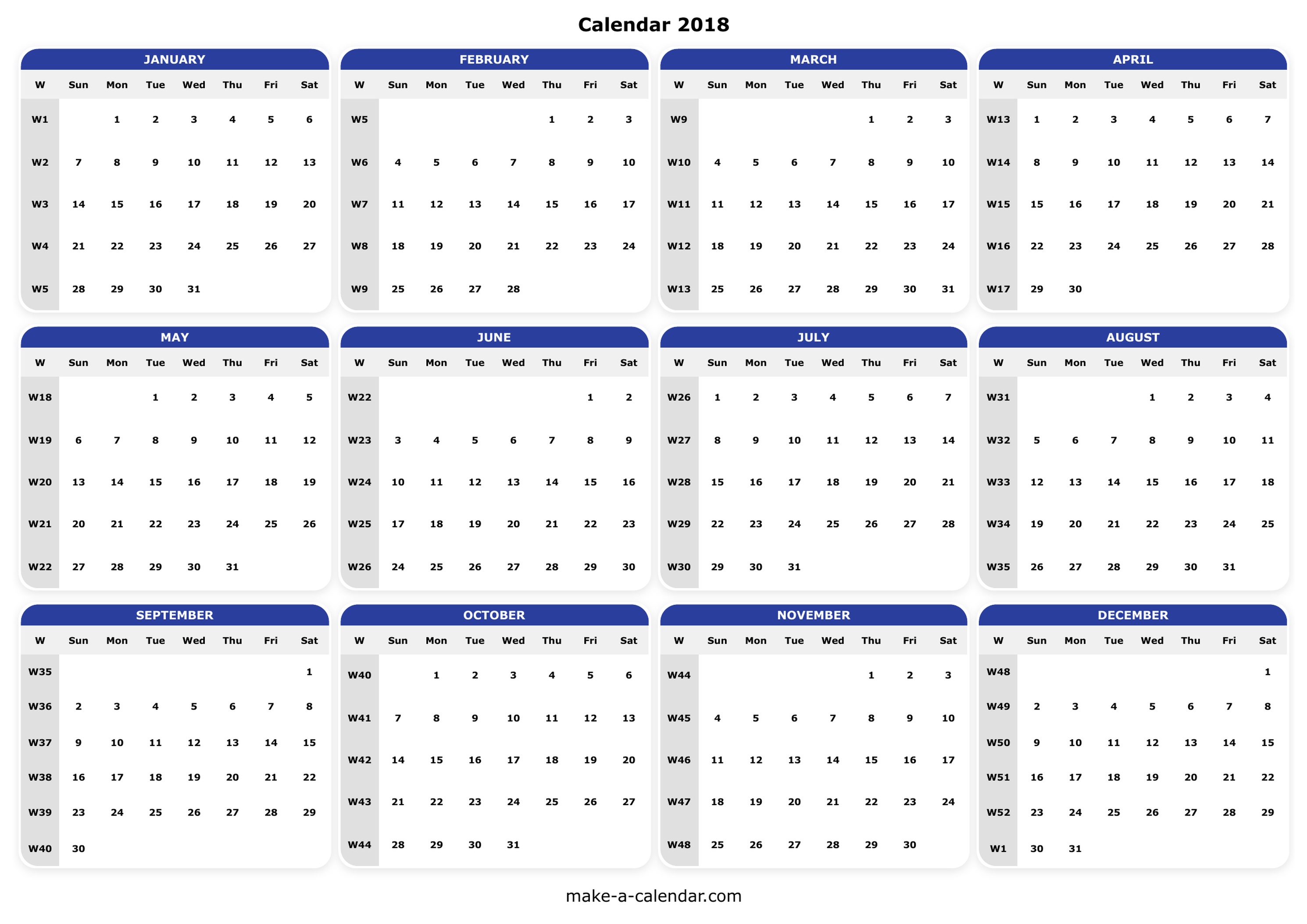 Calendar 2018

JANUARY

| W | Sun | Mon | Tue | Wed | Thu | Fri | Sat |
|---|---|---|---|---|---|---|---|
| W1 | | 1 | 2 | 3 | 4 | 5 | 6 |
| W2 | 7 | 8 | 9 | 10 | 11 | 12 | 13 |
| W3 | 14 | 15 | 16 | 17 | 18 | 19 | 20 |
| W4 | 21 | 22 | 23 | 24 | 25 | 26 | 27 |
| W5 | 28 | 29 | 30 | 31 | | | |

FEBRUARY

| W | Sun | Mon | Tue | Wed | Thu | Fri | Sat |
|---|---|---|---|---|---|---|---|
| W5 | | | | | 1 | 2 | 3 |
| W6 | 4 | 5 | 6 | 7 | 8 | 9 | 10 |
| W7 | 11 | 12 | 13 | 14 | 15 | 16 | 17 |
| W8 | 18 | 19 | 20 | 21 | 22 | 23 | 24 |
| W9 | 25 | 26 | 27 | 28 | | | |

MARCH

| W | Sun | Mon | Tue | Wed | Thu | Fri | Sat |
|---|---|---|---|---|---|---|---|
| W9 | | | | | 1 | 2 | 3 |
| W10 | 4 | 5 | 6 | 7 | 8 | 9 | 10 |
| W11 | 11 | 12 | 13 | 14 | 15 | 16 | 17 |
| W12 | 18 | 19 | 20 | 21 | 22 | 23 | 24 |
| W13 | 25 | 26 | 27 | 28 | 29 | 30 | 31 |

APRIL

| W | Sun | Mon | Tue | Wed | Thu | Fri | Sat |
|---|---|---|---|---|---|---|---|
| W13 | 1 | 2 | 3 | 4 | 5 | 6 | 7 |
| W14 | 8 | 9 | 10 | 11 | 12 | 13 | 14 |
| W15 | 15 | 16 | 17 | 18 | 19 | 20 | 21 |
| W16 | 22 | 23 | 24 | 25 | 26 | 27 | 28 |
| W17 | 29 | 30 | | | | | |

MAY

| W | Sun | Mon | Tue | Wed | Thu | Fri | Sat |
|---|---|---|---|---|---|---|---|
| W18 | | | 1 | 2 | 3 | 4 | 5 |
| W19 | 6 | 7 | 8 | 9 | 10 | 11 | 12 |
| W20 | 13 | 14 | 15 | 16 | 17 | 18 | 19 |
| W21 | 20 | 21 | 22 | 23 | 24 | 25 | 26 |
| W22 | 27 | 28 | 29 | 30 | 31 | | |

JUNE

| W | Sun | Mon | Tue | Wed | Thu | Fri | Sat |
|---|---|---|---|---|---|---|---|
| W22 | | | | | | 1 | 2 |
| W23 | 3 | 4 | 5 | 6 | 7 | 8 | 9 |
| W24 | 10 | 11 | 12 | 13 | 14 | 15 | 16 |
| W25 | 17 | 18 | 19 | 20 | 21 | 22 | 23 |
| W26 | 24 | 25 | 26 | 27 | 28 | 29 | 30 |

JULY

| W | Sun | Mon | Tue | Wed | Thu | Fri | Sat |
|---|---|---|---|---|---|---|---|
| W26 | 1 | 2 | 3 | 4 | 5 | 6 | 7 |
| W27 | 8 | 9 | 10 | 11 | 12 | 13 | 14 |
| W28 | 15 | 16 | 17 | 18 | 19 | 20 | 21 |
| W29 | 22 | 23 | 24 | 25 | 26 | 27 | 28 |
| W30 | 29 | 30 | 31 | | | | |

AUGUST

| W | Sun | Mon | Tue | Wed | Thu | Fri | Sat |
|---|---|---|---|---|---|---|---|
| W31 | | | | 1 | 2 | 3 | 4 |
| W32 | 5 | 6 | 7 | 8 | 9 | 10 | 11 |
| W33 | 12 | 13 | 14 | 15 | 16 | 17 | 18 |
| W34 | 19 | 20 | 21 | 22 | 23 | 24 | 25 |
| W35 | 26 | 27 | 28 | 29 | 30 | 31 | |

SEPTEMBER

| W | Sun | Mon | Tue | Wed | Thu | Fri | Sat |
|---|---|---|---|---|---|---|---|
| W35 | | | | | | | 1 |
| W36 | 2 | 3 | 4 | 5 | 6 | 7 | 8 |
| W37 | 9 | 10 | 11 | 12 | 13 | 14 | 15 |
| W38 | 16 | 17 | 18 | 19 | 20 | 21 | 22 |
| W39 | 23 | 24 | 25 | 26 | 27 | 28 | 29 |
| W40 | 30 | | | | | | |

OCTOBER

| W | Sun | Mon | Tue | Wed | Thu | Fri | Sat |
|---|---|---|---|---|---|---|---|
| W40 | | 1 | 2 | 3 | 4 | 5 | 6 |
| W41 | 7 | 8 | 9 | 10 | 11 | 12 | 13 |
| W42 | 14 | 15 | 16 | 17 | 18 | 19 | 20 |
| W43 | 21 | 22 | 23 | 24 | 25 | 26 | 27 |
| W44 | 28 | 29 | 30 | 31 | | | |

NOVEMBER

| W | Sun | Mon | Tue | Wed | Thu | Fri | Sat |
|---|---|---|---|---|---|---|---|
| W44 | | | | | 1 | 2 | 3 |
| W45 | 4 | 5 | 6 | 7 | 8 | 9 | 10 |
| W46 | 11 | 12 | 13 | 14 | 15 | 16 | 17 |
| W47 | 18 | 19 | 20 | 21 | 22 | 23 | 24 |
| W48 | 25 | 26 | 27 | 28 | 29 | 30 | |

DECEMBER

| W | Sun | Mon | Tue | Wed | Thu | Fri | Sat |
|---|---|---|---|---|---|---|---|
| W48 | | | | | | | 1 |
| W49 | 2 | 3 | 4 | 5 | 6 | 7 | 8 |
| W50 | 9 | 10 | 11 | 12 | 13 | 14 | 15 |
| W51 | 16 | 17 | 18 | 19 | 20 | 21 | 22 |
| W52 | 23 | 24 | 25 | 26 | 27 | 28 | 29 |
| W1 | 30 | 31 | | | | | |

make-a-calendar.com